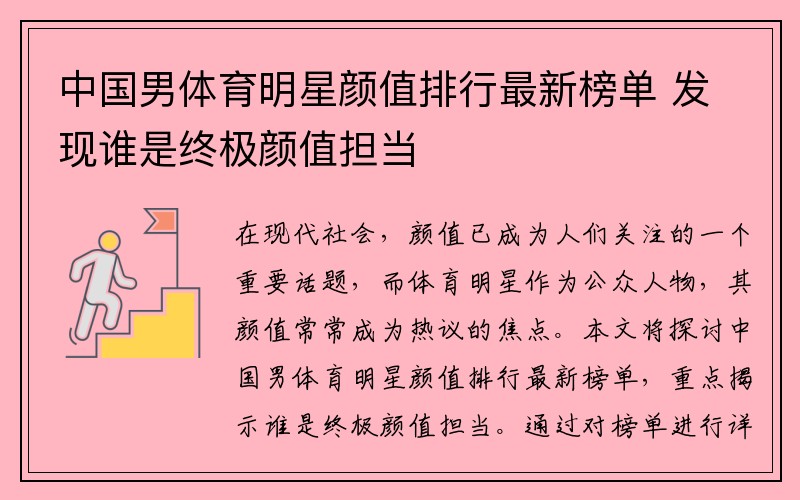 中国男体育明星颜值排行最新榜单 发现谁是终极颜值担当

在现代社会，颜值已成为人们关注的一个重要话题，而体育明星作为公众人物，其颜值常常成为热议的焦点。本文将探讨中国男体育明星颜值排行最新榜单，重点揭示谁是终极颜值担当。通过对榜单进行详